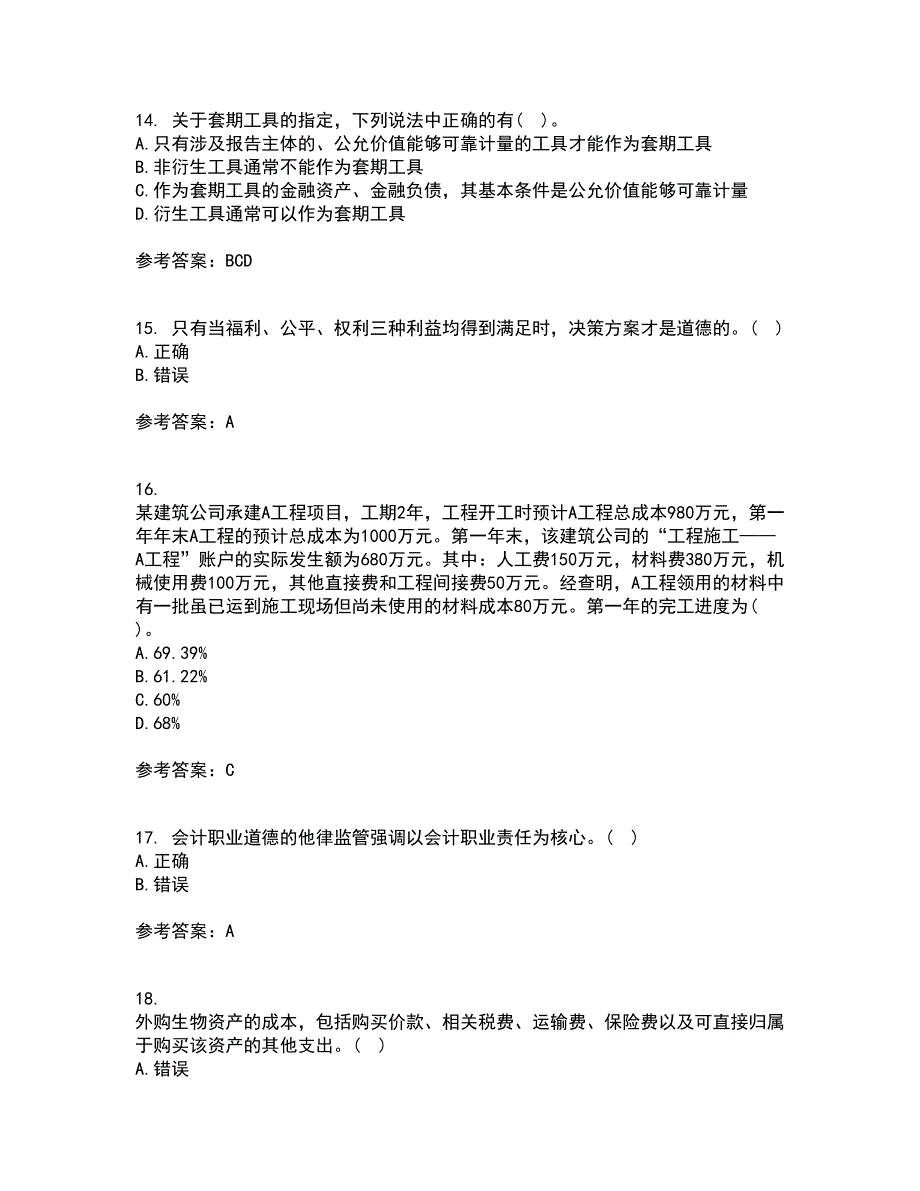 14. 关于套期工具的指定，下列说法中正确的有( )。
A. 只有涉及报告主体的、公允价值能够可靠计量的工具才能作为套期工具
B. 非衍生工具通常不能作为套期工具
C. 作为套期工具的金融资产、金融负债，其基本条件是公允价值能够可靠计量
D. 衍生工具通常可以作为套期工具

参考答案：BCD

15. 只有当福利、公平、权利三种利益均得到满足时，决策方案才是道德的。( )
A. 正确
B. 错误

参考答案：A

16.
某建筑公司承建A工程项目，工期2年，工程开工时预计A工程总成本980万元，第一年年末A工程的预计总成本为1000万元。第一年末，该建筑公司的“工程施工——A工程”账户的实际发生额为680万元。其中：人工费150万元，材料费380万元，机械使用费100万元，其他直接费和工程间接费50万元。经查明，A工程领用的材料中有一批虽已运到施工现场但尚未使用的材料成本80万元。第一年的完工进度为( )。
A. 69.39%
B. 61.22%
C. 60%
D. 68%

参考答案：C

17. 会计职业道德的他律监管强调以会计职业责任为核心。( )
A. 正确
B. 错误

参考答案：A

18.
外购生物资产的成本，包括购买价款、相关税费、运输费、保险费以及可直接归属于购买该资产的其他支出。( )
A. 错误